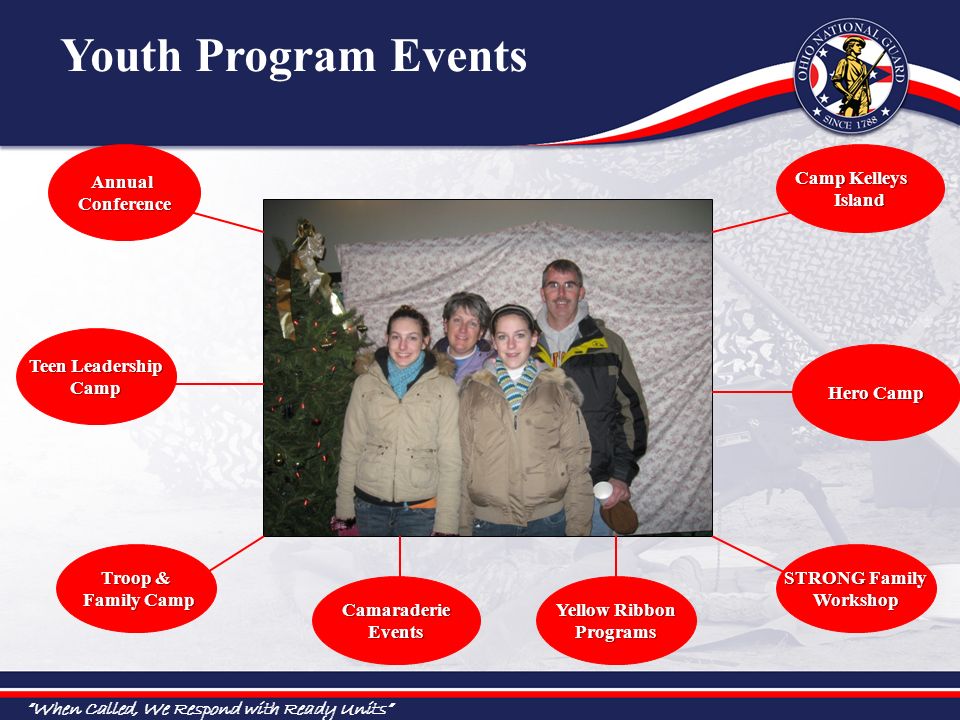 Youth Program Events

OHIO NATIONAL GUARD
SINCE 1788

Annual Conference

Camp Kelleys Island

Teen Leadership Camp

Hero Camp

Troop & Family Camp

Camaraderie Events

Yellow Ribbon Programs

STRONG Family Workshop

"When Called, We Respond with Ready Units"